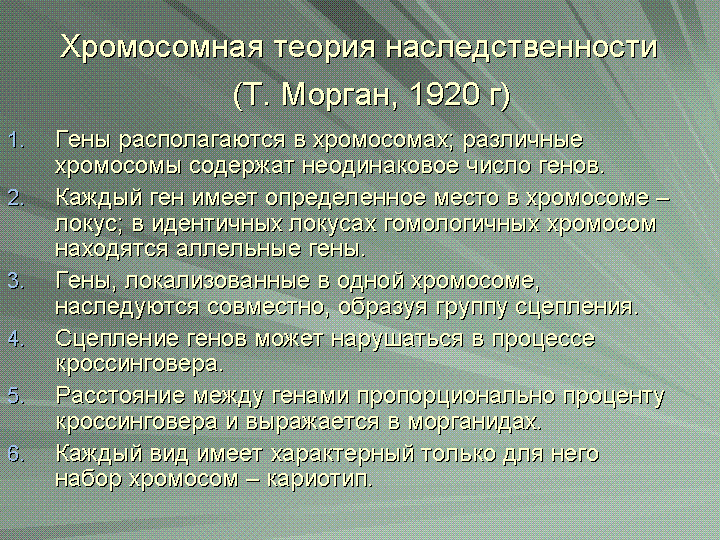 Хромосомная теория наследственности

(Т. Морган, 1920 г)

1. Гены располагаются в хромосомах; различные хромосомы содержат неодинаковое число генов.
2. Каждый ген имеет определенное место в хромосоме – локус; в идентичных локусах гомологичных хромосом находятся аллельные гены.
3. Гены, локализованные в одной хромосоме, наследуются совместно, образуя группу сцепления.
4. Сцепление генов может нарушаться в процессе кроссинговера.
5. Расстояние между генами пропорционально проценту кроссинговера и выражается в морганидах.
6. Каждый вид имеет характерный только для него набор хромосом – кариотип.